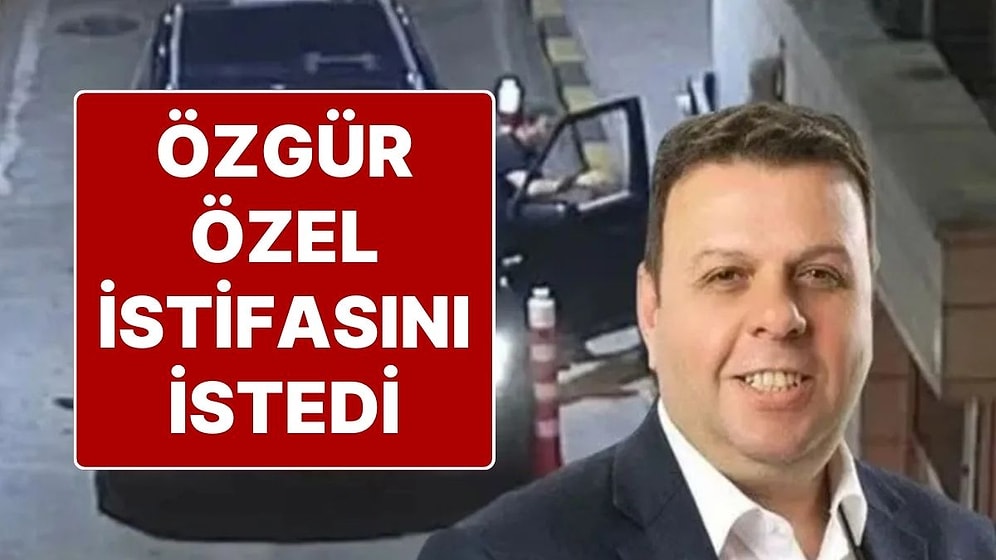 ÖZGÜR ÖZEL İSTİFASINI İSTEDİ